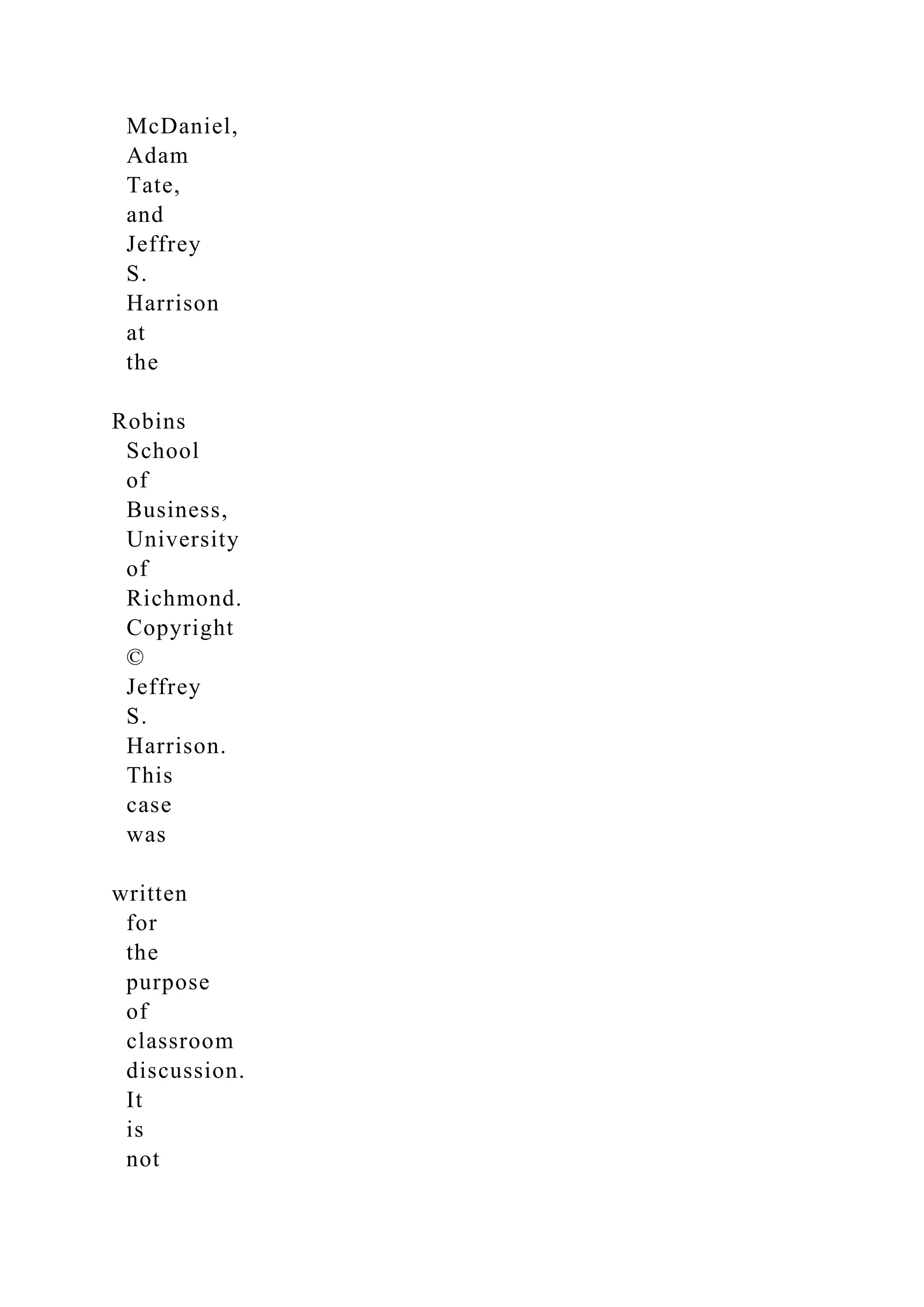 McDaniel, Adam Tate, and Jeffrey S. Harrison at the

Robins School of Business, University of Richmond. Copyright © Jeffrey S. Harrison. This case was

written for the purpose of classroom discussion. It is not